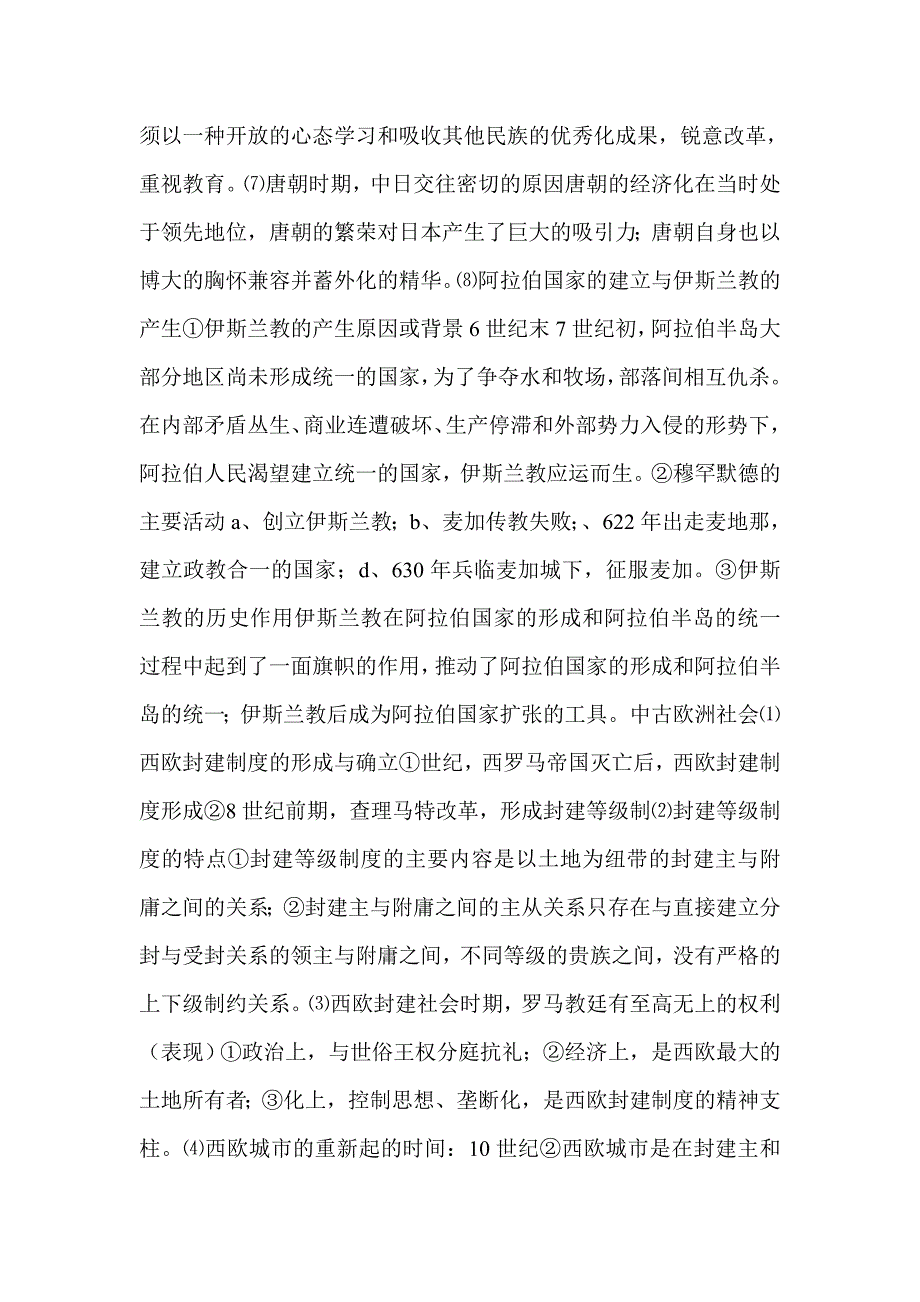 须以一种开放的心态学习和吸收其他民族的优秀化成果，锐意改革，重视教育。⑺唐朝时期，中日交往密切的原因唐朝的经济化在当时处于领先地位，唐朝的繁荣对日本产生了巨大的吸引力；唐朝自身也以博大的胸怀兼容并蓄外化的精华。⑻阿拉伯国家的建立与伊斯兰教的产生①伊斯兰教的产生原因或背景 6 世纪末 7 世纪初，阿拉伯半岛大部分地区尚未形成统一的国家，为了争夺水和牧场，部落间相互仇杀。在内部矛盾丛生、商业连遭破坏、生产停滞和外部势力入侵的形势下，阿拉伯人民渴望建立统一的国家，伊斯兰教应运而生。②穆罕默德的主要活动 a、创立伊斯兰教；b、麦加传教失败；、622 年出走麦地那，建立政教合一的国家；d、630 年兵临麦加城下，征服麦加。③伊斯兰教的历史作用伊斯兰教在阿拉伯国家的形成和阿拉伯半岛的统一过程中起到了一面旗帜的作用，推动了阿拉伯国家的形成和阿拉伯半岛的统一；伊斯兰教后成为阿拉伯国家扩张的工具。中古欧洲社会⑴西欧封建制度的形成与确立①世纪，西罗马帝国灭亡后，西欧封建制度形成②8 世纪前期，查理马特改革，形成封建等级制⑵封建等级制度的特点①封建等级制度的主要内容是以土地为纽带的封建主与附庸之间的关系；②封建主与附庸之间的主从关系只存在与直接建立分封与受封关系的领主与附庸之间，不同等级的贵族之间，没有严格的上下级制约关系。⑶西欧封建社会时期，罗马教廷有至高无上的权利（表现）①政治上，与世俗王权分庭抗礼；②经济上，是西欧最大的土地所有者；③化上，控制思想、垄断化，是西欧封建制度的精神支柱。⑷西欧城市的重新起的时间：10 世纪②西欧城市是在封建主和